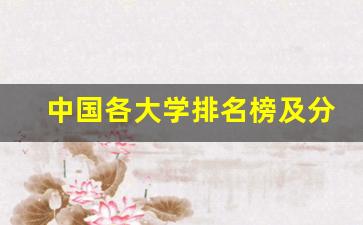 中国各大学排名榜及分